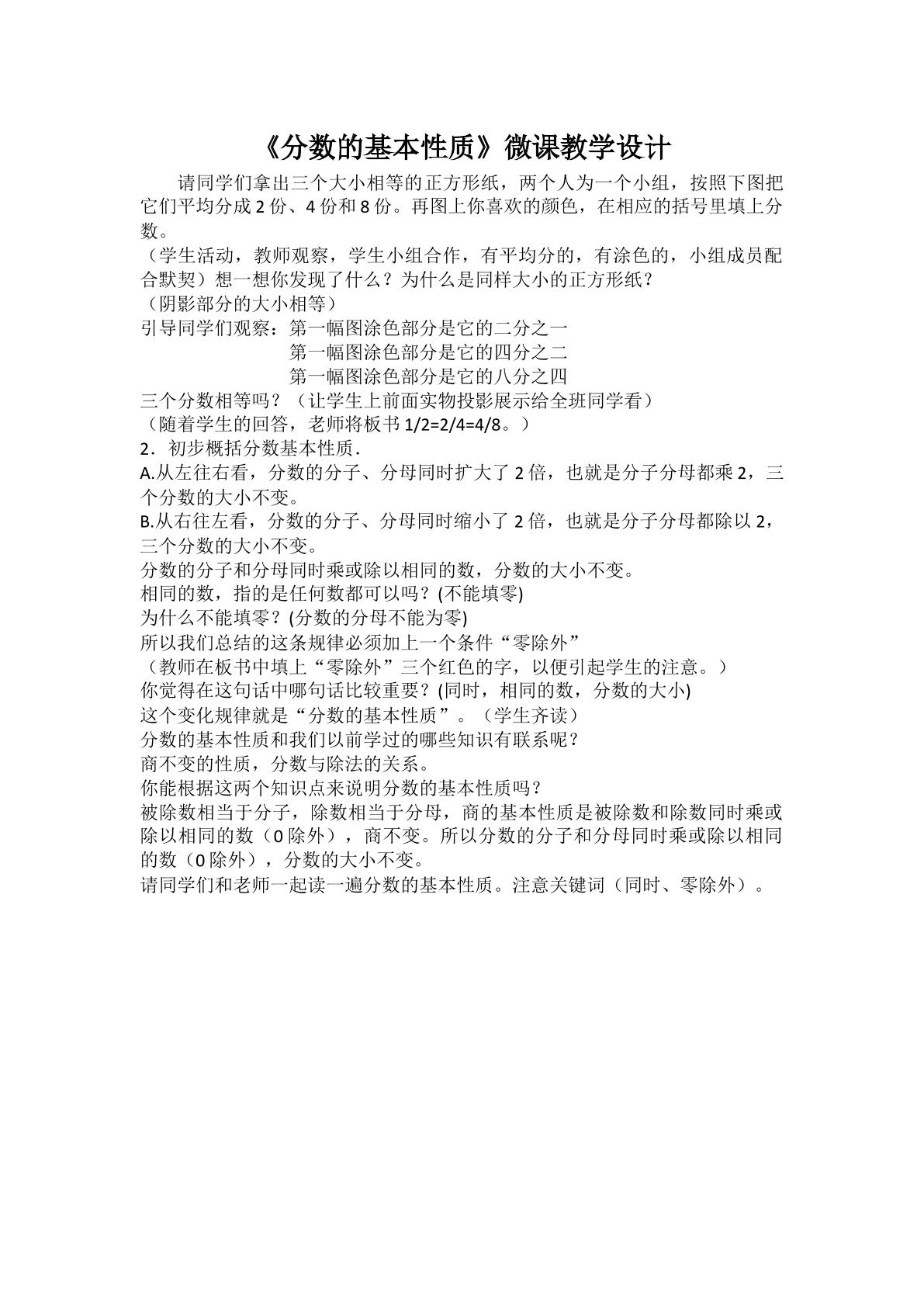 《分数的基本性质》微课教学设计

请同学们拿出三个大小相等的正方形纸，两个人为一个小组，按照下图把它们平均分成2份、4份和8份。再图上你喜欢的颜色，在相应的括号里填上分数。

（学生活动，教师观察，学生小组合作，有平均分的，有涂色的，小组成员配合默契）想一想你发现了什么？为什么是同样大小的正方形纸？
（阴影部分的大小相等）
引导同学们观察：第一幅图涂色部分是它的二分之一
第一幅图涂色部分是它的四分之二
第一幅图涂色部分是它的八分之四
三个分数相等吗？（让学生上前面实物投影展示给全班同学看）
（随着学生的回答，老师将板书1/2=2/4=4/8。）
2．初步概括分数基本性质．
A.从左往右看，分数的分子、分母同时扩大了2倍，也就是分子分母都乘2，三个分数的大小不变。
B.从右往左看，分数的分子、分母同时缩小了2倍，也就是分子分母都除以2，三个分数的大小不变。
分数的分子和分母同时乘或除以相同的数，分数的大小不变。
相同的数，指的是任何数都可以吗？(不能填零)
为什么不能填零？(分数的分母不能为零)
所以我们总结的这条规律必须加上一个条件“零除外”
（教师在板书中填上“零除外”三个红色的字，以便引起学生的注意。）
你觉得在这句话中哪句话比较重要？(同时，相同的数，分数的大小)
这个变化规律就是“分数的基本性质”。（学生齐读）
分数的基本性质和我们以前学过的哪些知识有联系呢？
商不变的性质，分数与除法的关系。
你能根据这两个知识点来说明分数的基本性质吗？
被除数相当于分子，除数相当于分母，商的基本性质是被除数和除数同时乘或除以相同的数（0除外），商不变。所以分数的分子和分母同时乘或除以相同的数（0除外），分数的大小不变。
请同学们和老师一起读一遍分数的基本性质。注意关键词（同时、零除外）。